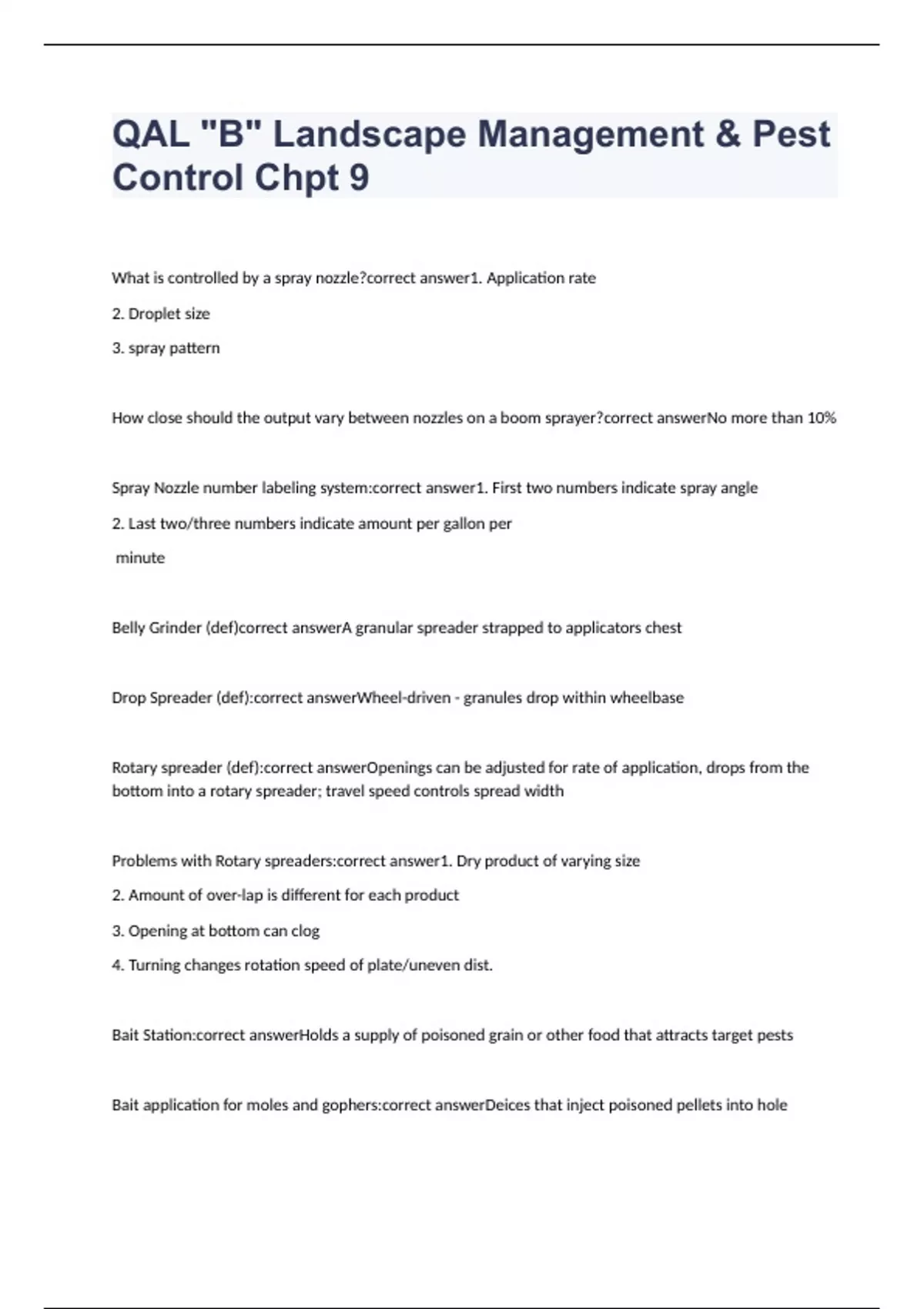 QAL "B" Landscape Management & Pest Control Chpt 9

What is controlled by a spray nozzle?correct answer1. Application rate

2. Droplet size

3. spray pattern

How close should the output vary between nozzles on a boom sprayer?correct answerNo more than 10%

Spray Nozzle number labeling system:correct answer1. First two numbers indicate spray angle

2. Last two/three numbers indicate amount per gallon per

minute

Belly Grinder (def)correct answerA granular spreader strapped to applicators chest

Drop Spreader (def):correct answerWheel-driven - granules drop within wheelbase

Rotary spreader (def):correct answerOpenings can be adjusted for rate of application, drops from the bottom into a rotary spreader; travel speed controls spread width

Problems with Rotary spreaders:correct answer1. Dry product of varying size

2. Amount of over-lap is different for each product

3. Opening at bottom can clog

4. Turning changes rotation speed of plate/uneven dist.

Bait Station:correct answerHolds a supply of poisoned grain or other food that attracts target pests

Bait application for moles and gophers:correct answerDeices that inject poisoned pellets into hole